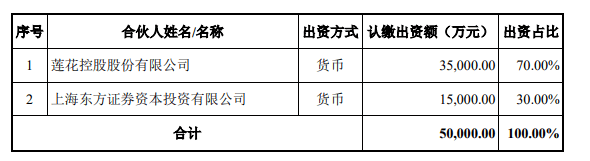 | 序号 | 合伙人姓名/名称 | 出资方式 | 认缴出资额（万元） | 出资占比 |
|---|---|---|---|---|
| 1 | 莲花控股股份有限公司 | 货币 | 35,000.00 | 70.00% |
| 2 | 上海东方证券资本投资有限公司 | 货币 | 15,000.00 | 30.00% |
| 合计 | | | 50,000.00 | 100.00% |